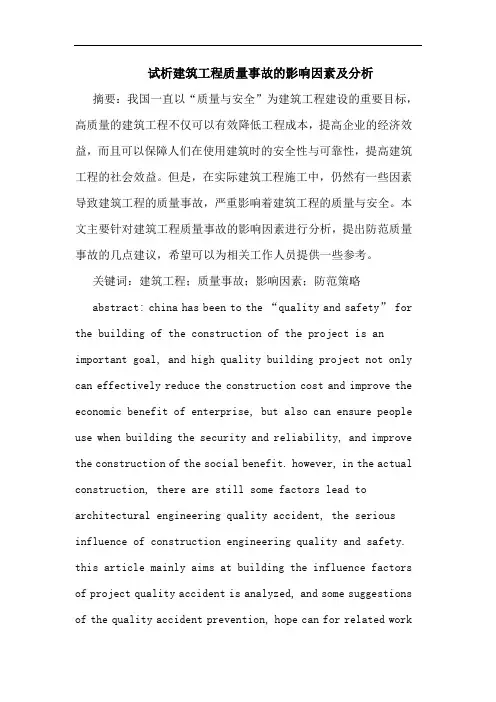 试析建筑工程质量事故的影响因素及分析

摘要：我国一直以“质量与安全”为建筑工程建设的重要目标，高质量的建筑工程不仅可以有效降低工程成本，提高企业的经济效益，而且可以保障人们在使用建筑时的安全性与可靠性，提高建筑工程的社会效益。但是，在实际建筑工程施工中，仍然有一些因素导致建筑工程的质量事故，严重影响着建筑工程的质量与安全。本文主要针对建筑工程质量事故的影响因素进行分析，提出防范质量事故的几点建议，希望可以为相关工作人员提供一些参考。

关键词：建筑工程；质量事故；影响因素；防范策略

abstract: china has been to the “quality and safety” for the building of the construction of the project is an important goal, and high quality building project not only can effectively reduce the construction cost and improve the economic benefit of enterprise, but also can ensure people use when building the security and reliability, and improve the construction of the social benefit. however, in the actual construction, there are still some factors lead to architectural engineering quality accident, the serious influence of construction engineering quality and safety. this article mainly aims at building the influence factors of project quality accident is analyzed, and some suggestions of the quality accident prevention, hope can for related work